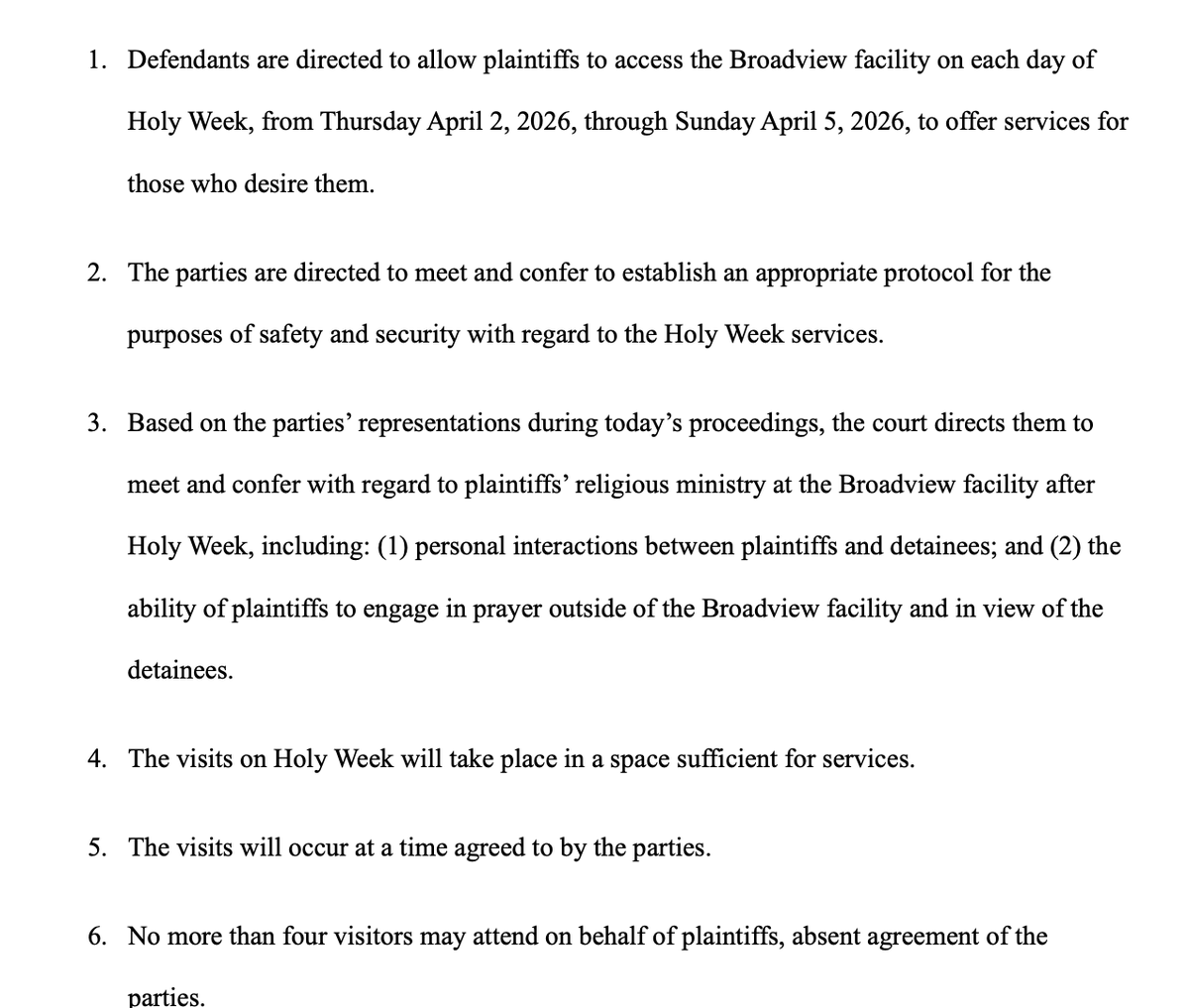 1. Defendants are directed to allow plaintiffs to access the Broadview facility on each day of Holy Week, from Thursday April 2, 2026, through Sunday April 5, 2026, to offer services for those who desire them.

2. The parties are directed to meet and confer to establish an appropriate protocol for the purposes of safety and security with regard to the Holy Week services.

3. Based on the parties' representations during today's proceedings, the court directs them to meet and confer with regard to plaintiffs' religious ministry at the Broadview facility after Holy Week, including: (1) personal interactions between plaintiffs and detainees; and (2) the ability of plaintiffs to engage in prayer outside of the Broadview facility and in view of the detainees.

4. The visits on Holy Week will take place in a space sufficient for services.

5. The visits will occur at a time agreed to by the parties.

6. No more than four visitors may attend on behalf of plaintiffs, absent agreement of the parties.